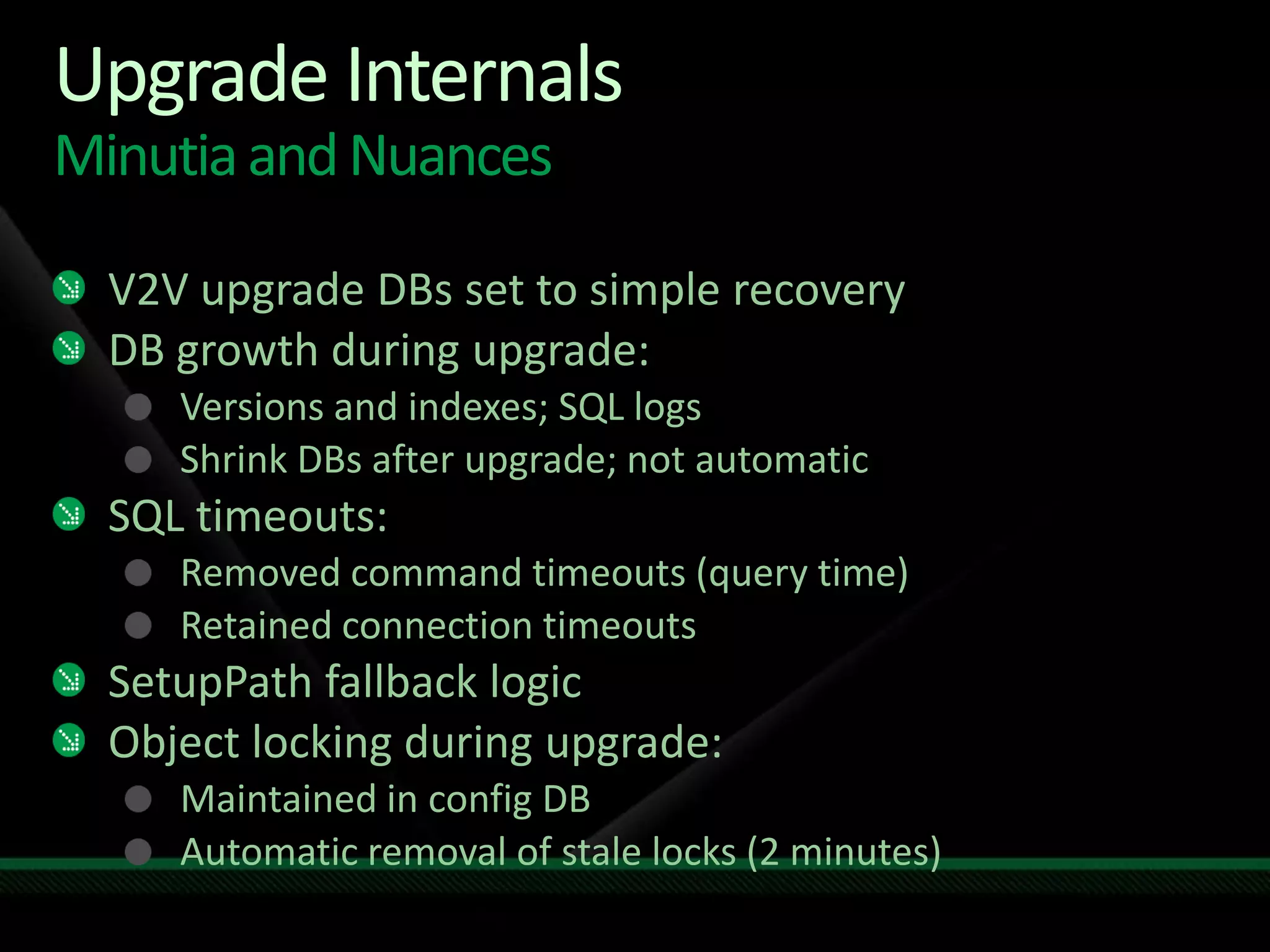 Upgrade Internals
Minutia and Nuances

V2V upgrade DBs set to simple recovery

DB growth during upgrade:

Versions and indexes; SQL logs

Shrink DBs after upgrade; not automatic

SQL timeouts:

Removed command timeouts (query time)

Retained connection timeouts

SetupPath fallback logic

Object locking during upgrade:

Maintained in config DB

Automatic removal of stale locks (2 minutes)